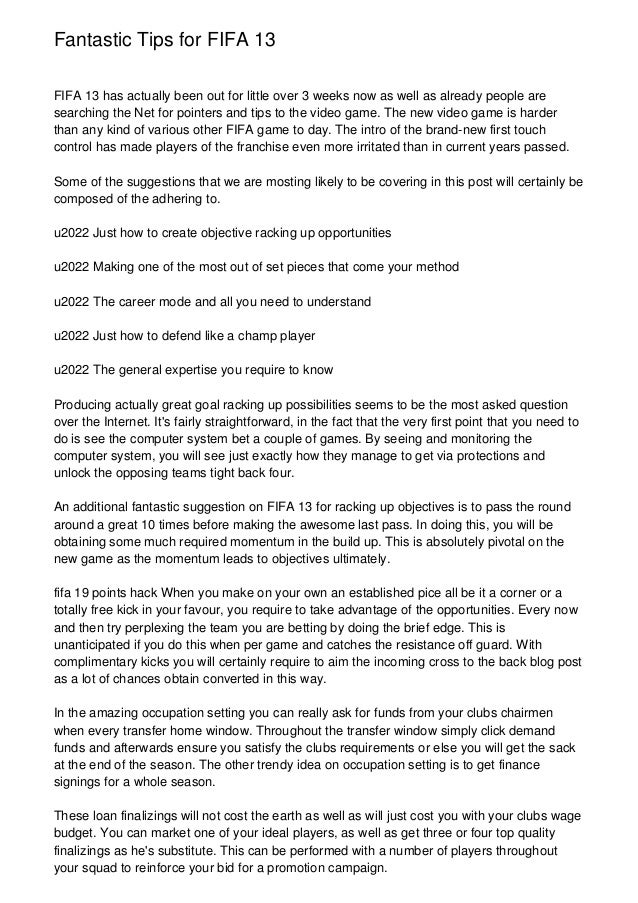 Fantastic Tips for FIFA 13

FIFA 13 has actually been out for little over 3 weeks now as well as already people are searching the Net for pointers and tips to the video game. The new video game is harder than any kind of various other FIFA game to day. The intro of the brand-new first touch control has made players of the franchise even more irritated than in current years passed.

Some of the suggestions that we are mosting likely to be covering in this post will certainly be composed of the adhering to.

u2022 Just how to create objective racking up opportunities

u2022 Making one of the most out of set pieces that come your method

u2022 The career mode and all you need to understand

u2022 Just how to defend like a champ player

u2022 The general expertise you require to know

Producing actually great goal racking up possibilities seems to be the most asked question over the Internet. It's fairly straightforward, in the fact that the very first point that you need to do is see the computer system bet a couple of games. By seeing and monitoring the computer system, you will see just exactly how they manage to get via protections and unlock the opposing teams tight back four.

An additional fantastic suggestion on FIFA 13 for racking up objectives is to pass the round around a great 10 times before making the awesome last pass. In doing this, you will be obtaining some much required momentum in the build up. This is absolutely pivotal on the new game as the momentum leads to objectives ultimately.

fifa 19 points hack When you make on your own an established pice all be it a corner or a totally free kick in your favour, you require to take advantage of the opportunities. Every now and then try perplexing the team you are betting by doing the brief edge. This is unanticipated if you do this when per game and catches the resistance off guard. With complimentary kicks you will certainly require to aim the incoming cross to the back blog post as a lot of chances obtain converted in this way.

In the amazing occupation setting you can really ask for funds from your clubs chairmen when every transfer home window. Throughout the transfer window simply click demand funds and afterwards ensure you satisfy the clubs requirements or else you will get the sack at the end of the season. The other trendy idea on occupation setting is to get finance signings for a whole season.

These loan finalizings will not cost the earth as well as will just cost you with your clubs wage budget. You can market one of your ideal players, as well as get three or four top quality finalizings as he's substitute. This can be performed with a number of players throughout your squad to reinforce your bid for a promotion campaign.